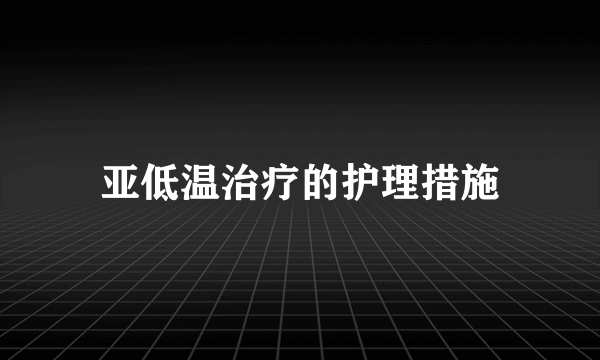 亚低温治疗的护理措施